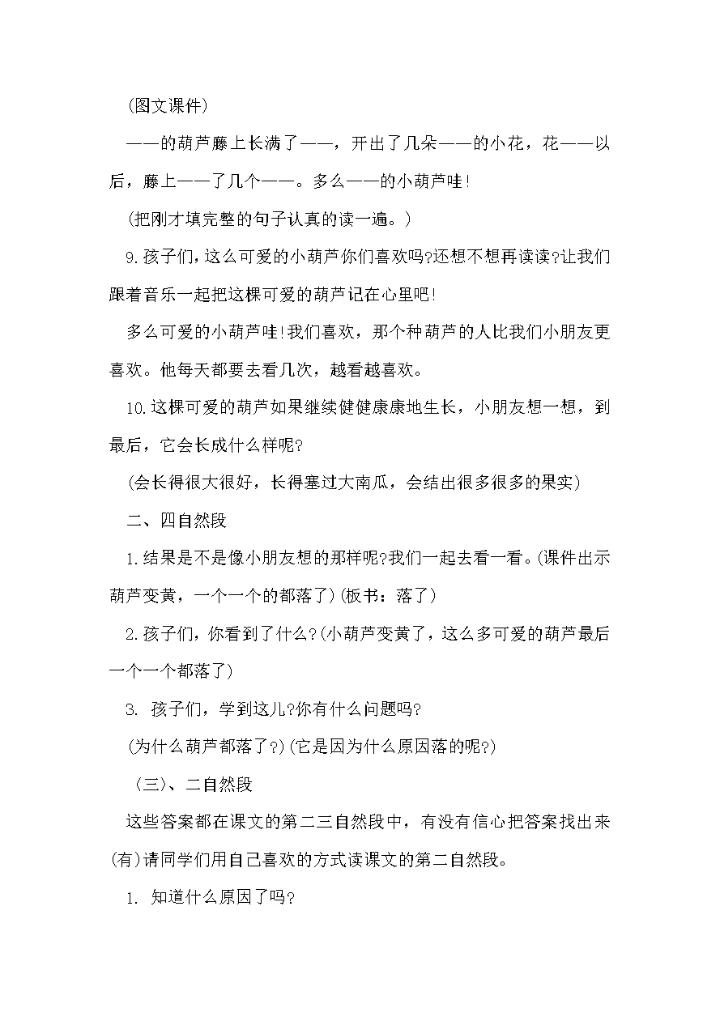 (图文课件)

——的葫芦藤上长满了——，开出了几朵——的小花，花——以后，藤上——了几个——。多么——的小葫芦哇!

(把刚才填完整的句子认真的读一遍。)

9.孩子们,这么可爱的小葫芦你们喜欢吗?还想不想再读读?让我们跟着音乐一起把这棵可爱的葫芦记在心里吧!

多么可爱的小葫芦哇!我们喜欢，那个种葫芦的人比我们小朋友更喜欢。他每天都要去看几次，越看越喜欢。

10.这棵可爱的葫芦如果继续健健康康地生长，小朋友想一想，到最后，它会长成什么样呢?

(会长得很大很好，长得塞过大南瓜，会结出很多很多的果实)

二、四自然段

1.结果是不是像小朋友想的那样呢?我们一起去看一看。(课件出示葫芦变黄，一个一个的都落了)(板书：落了)

2.孩子们，你看到了什么?(小葫芦变黄了，这么多可爱的葫芦最后一个一个都落了)

3. 孩子们，学到这儿?你有什么问题吗?

(为什么葫芦都落了?)(它是因为什么原因落的呢?)

(三)、二自然段

这些答案都在课文的第二三自然段中，有没有信心把答案找出来(有)请同学们用自己喜欢的方式读课文的第二自然段。

1. 知道什么原因了吗?